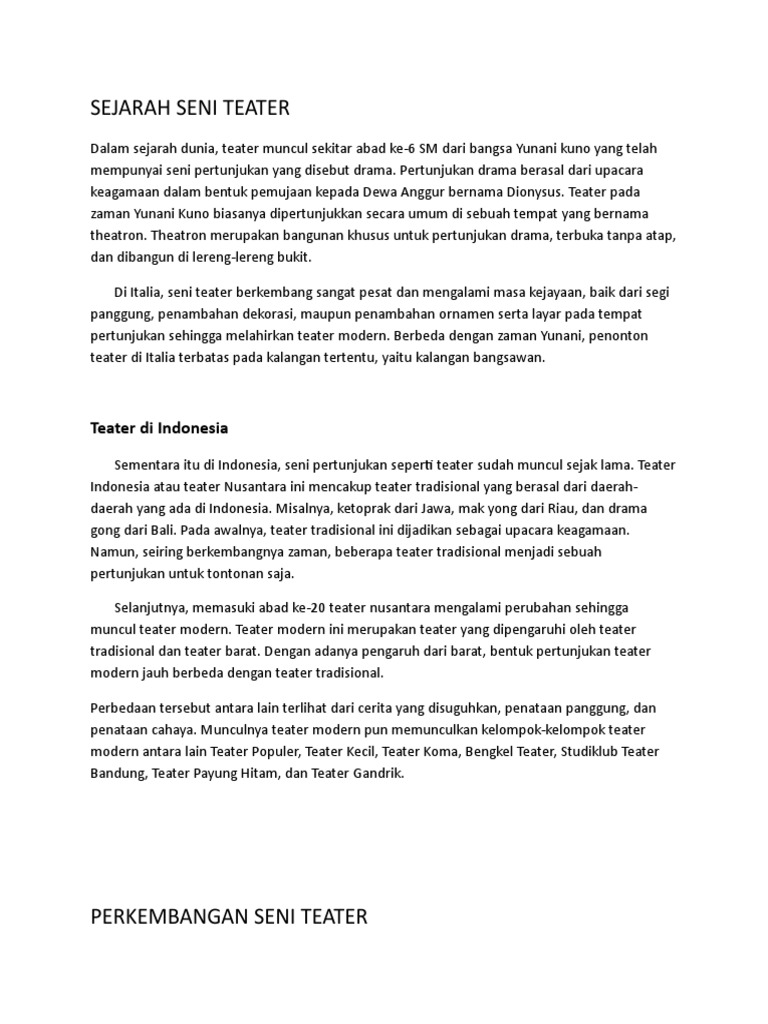 SEJARAH SENI TEATER

Dalam sejarah dunia, teater muncul sekitar abad ke-6 SM dari bangsa Yunani kuno yang telah mempunyai seni pertunjukan yang disebut drama. Pertunjukan drama berasal dari upacara keagamaan dalam bentuk pemujaan kepada Dewa Anggur bernama Dionysus. Teater pada zaman Yunani Kuno biasanya dipertunjukkan secara umum di sebuah tempat yang bernama theatron. Theatron merupakan bangunan khusus untuk pertunjukan drama, terbuka tanpa atap, dan dibangun di lereng-lereng bukit.

Di Italia, seni teater berkembang sangat pesat dan mengalami masa kejayaan, baik dari segi panggung, penambahan dekorasi, maupun penambahan ornamen serta layar pada tempat pertunjukan sehingga melahirkan teater modern. Berbeda dengan zaman Yunani, penonton teater di Italia terbatas pada kalangan tertentu, yaitu kalangan bangsawan.

Teater di Indonesia

Sementara itu di Indonesia, seni pertunjukan seperti teater sudah muncul sejak lama. Teater Indonesia atau teater Nusantara ini mencakup teater tradisional yang berasal dari daerah-daerah yang ada di Indonesia. Misalnya, ketoprak dari Jawa, mak yong dari Riau, dan drama gong dari Bali. Pada awalnya, teater tradisional ini dijadikan sebagai upacara keagamaan. Namun, seiring berkembangnya zaman, beberapa teater tradisional menjadi sebuah pertunjukan untuk tontonan saja.

Selanjutnya, memasuki abad ke-20 teater nusantara mengalami perubahan sehingga muncul teater modern. Teater modern ini merupakan teater yang dipengaruhi oleh teater tradisional dan teater barat. Dengan adanya pengaruh dari barat, bentuk pertunjukan teater modern jauh berbeda dengan teater tradisional.

Perbedaan tersebut antara lain terlihat dari cerita yang disuguhkan, penataan panggung, dan penataan cahaya. Munculnya teater modern pun memunculkan kelompok-kelompok teater modern antara lain Teater Populer, Teater Kecil, Teater Koma, Bengkel Teater, Studiklub Teater Bandung, Teater Payung Hitam, dan Teater Gandrik.

PERKEMBANGAN SENI TEATER